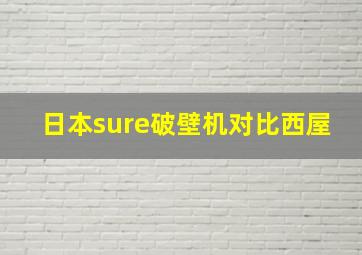 日本sure破壁机对比西屋